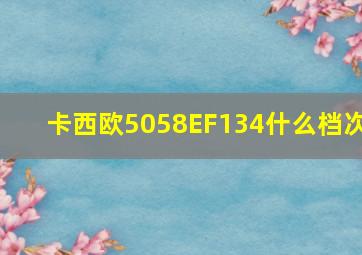 卡西欧5058EF134什么档次